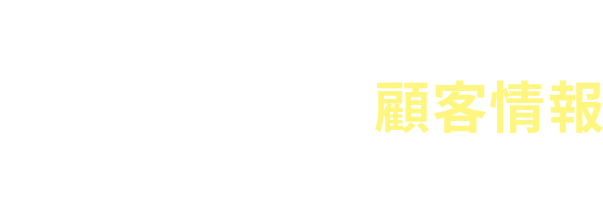 顧客情報